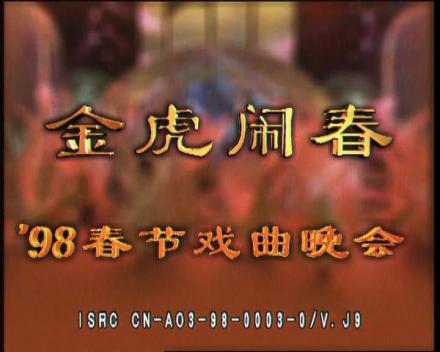 金虎闹春

'98春节戏曲晚会

ISRC CN-A03-98-0003-0/V.J9